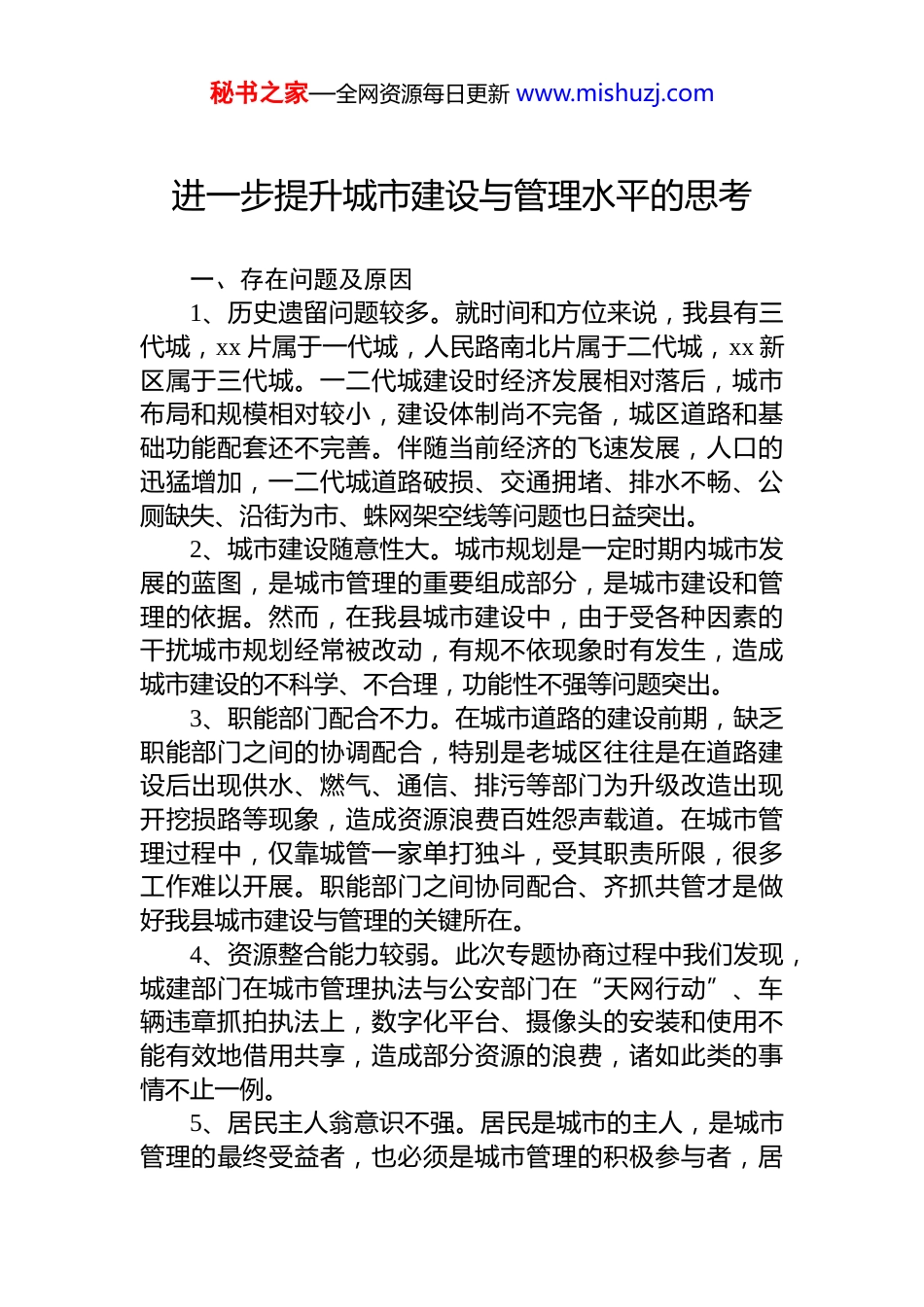 秘书之家—全网资源每日更新 www.mishuzj.com

进一步提升城市建设与管理水平的思考

一、存在问题及原因

1、历史遗留问题较多。就时间和方位来说，我县有三代城，xx 片属于一代城，人民路南北片属于二代城，xx 新区属于三代城。一二代城建设时经济发展相对落后，城市布局和规模相对较小，建设体制尚不完备，城区道路和基础功能配套还不完善。伴随当前经济的飞速发展，人口的迅猛增加，一二代城道路破损、交通拥堵、排水不畅、公厕缺失、沿街为市、蛛网架空线等问题也日益突出。

2、城市建设随意性大。城市规划是一定时期内城市发展的蓝图，是城市管理的重要组成部分，是城市建设和管理的依据。然而，在我县城市建设中，由于受各种因素的干扰城市规划经常被改动，有规不依现象时有发生，造成城市建设的不科学、不合理，功能性不强等问题突出。

3、职能部门配合不力。在城市道路的建设前期，缺乏职能部门之间的协调配合，特别是老城区往往是在道路建设后出现供水、燃气、通信、排污等部门为升级改造出现开挖损路等现象，造成资源浪费百姓怨声载道。在城市管理过程中，仅靠城管一家单打独斗，受其职责所限，很多工作难以开展。职能部门之间协同配合、齐抓共管才是做好我县城市建设与管理的关键所在。

4、资源整合能力较弱。此次专题协商过程中我们发现，城建部门在城市管理执法与公安部门在“天网行动”、车辆违章抓拍执法上，数字化平台、摄像头的安装和使用不能有效地借用共享，造成部分资源的浪费，诸如此类的事情不止一例。

5、居民主人翁意识不强。居民是城市的主人，是城市管理的最终受益者，也必须是城市管理的积极参与者，居